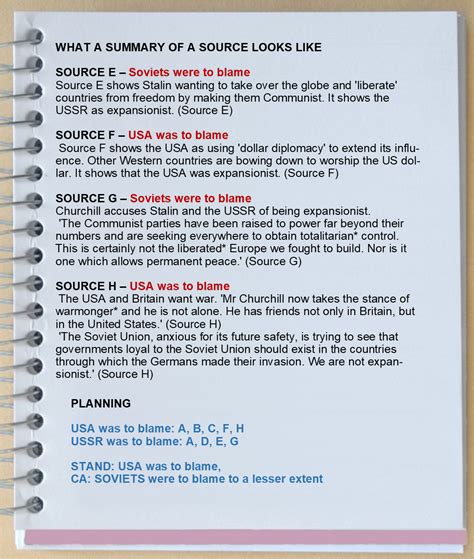 WHAT A SUMMARY OF A SOURCE LOOKS LIKE

SOURCE E – Soviets were to blame
Source E shows Stalin wanting to take over the globe and 'liberate' countries from freedom by making them Communist. It shows the USSR as expansionist. (Source E)

SOURCE F – USA was to blame
Source F shows the USA as using 'dollar diplomacy' to extend its influence. Other Western countries are bowing down to worship the US dollar. It shows that the USA was expansionist. (Source F)

SOURCE G – Soviets were to blame
Churchill accuses Stalin and the USSR of being expansionist.
'The Communist parties have been raised to power far beyond their numbers and are seeking everywhere to obtain totalitarian* control. This is certainly not the liberated* Europe we fought to build. Nor is it one which allows permanent peace.' (Source G)

SOURCE H – USA was to blame
The USA and Britain want war. 'Mr Churchill now takes the stance of warmonger* and he is not alone. He has friends not only in Britain, but in the United States.' (Source H)
'The Soviet Union, anxious for its future safety, is trying to see that governments loyal to the Soviet Union should exist in the countries through which the Germans made their invasion. We are not expansionist.' (Source H)

PLANNING

USA was to blame: A, B, C, F, H
USSR was to blame: A, D, E, G

STAND: USA was to blame,
CA: SOVIETS were to blame to a lesser extent